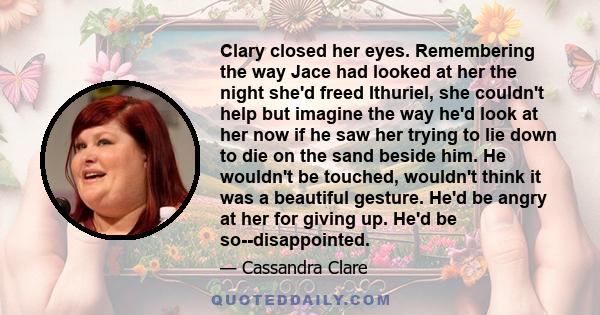 Clary closed her eyes. Remembering the way Jace had looked at her the night she'd freed Ithuriel, she couldn't help but imagine the way he'd look at her now if he saw her trying to lie down to die on the sand beside him. He wouldn't be touched, wouldn't think it was a beautiful gesture. He'd be angry at her for giving up. He'd be so--disappointed.

— Cassandra Clare

QUOTEDDAILY.COM